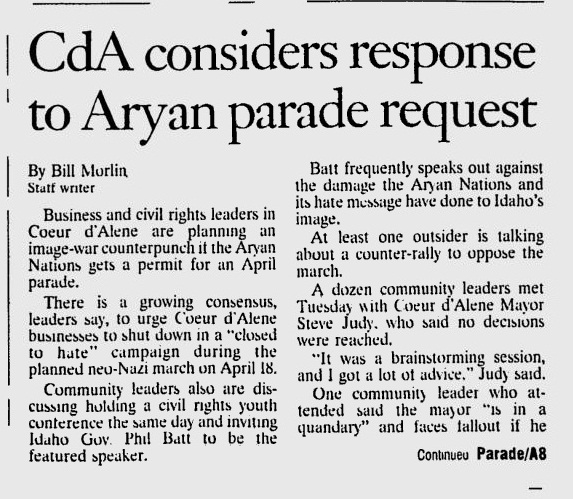 CdA considers response to Aryan parade request

By Bill Morlin
Staff writer

Business and civil rights leaders in Coeur d'Alene are planning an image-war counterpunch if the Aryan Nations gets a permit for an April parade.

There is a growing consensus, leaders say, to urge Coeur d'Alene businesses to shut down in a "closed to hate" campaign during the planned neo-Nazi march on April 18.

Community leaders also are discussing holding a civil rights youth conference the same day and inviting Idaho Gov. Phil Batt to be the featured speaker.

Batt frequently speaks out against the damage the Aryan Nations and its hate message have done to Idaho's image.

At least one outsider is talking about a counter-rally to oppose the march.

A dozen community leaders met Tuesday with Coeur d'Alene Mayor Steve Judy, who said no decisions were reached.

"It was a brainstorming session, and I got a lot of advice," Judy said.

One community leader who attended said the mayor "is in a quandary" and faces fallout if he

Continued Parade/A8